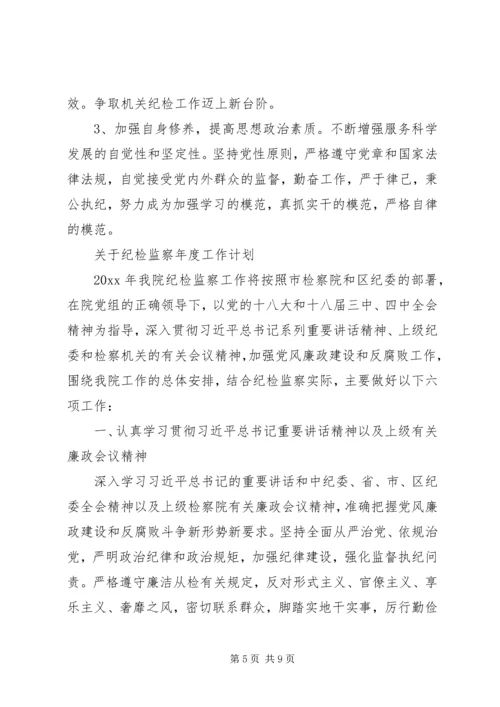 效。争取机关纪检工作迈上新台阶。

3、加强自身修养，提高思想政治素质。不断增强服务科学发展的自觉性和坚定性。坚持党性原则，严格遵守党章和国家法律法规，自觉接受党内外群众的监督，勤奋工作，严于律己，秉公执纪，努力成为加强学习的模范，真抓实干的模范，严格自律的模范。

关于纪检监察年度工作计划

20xx 年我院纪检监察工作将按照市检察院和区纪委的部署，在院党组的正确领导下，以党的十八大和十八届三中、四中全会精神为指导，深入贯彻习近平总书记系列重要讲话精神、上级纪委和检察机关的有关会议精神，加强党风廉政建设和反腐败工作，围绕我院工作的总体安排，结合纪检监察实际，主要做好以下六项工作：

一、认真学习贯彻习近平总书记重要讲话精神以及上级有关廉政会议精神

深入学习习近平总书记的重要讲话和中纪委、省、市、区纪委全会精神以及上级检察院有关廉政会议精神，准确把握党风廉政建设和反腐败斗争新形势新要求。坚持全面从严治党、依规治党，严明政治纪律和政治规矩，加强纪律建设，强化监督执纪问责。严格遵守廉洁从检有关规定，反对形式主义、官僚主义、享乐主义、奢靡之风，密切联系群众，脚踏实地干实事，厉行勤俭

第 5 页 共 9 页